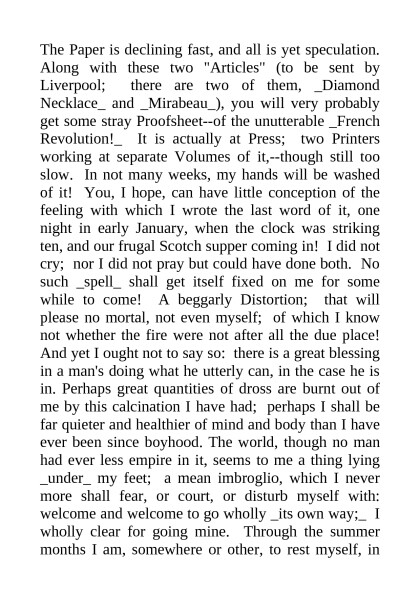 The Paper is declining fast, and all is yet speculation. Along with these two "Articles" (to be sent by Liverpool;  there are two of them, _Diamond Necklace_ and _Mirabeau_), you will very probably get some stray Proofsheet--of the unutterable _French Revolution!_  It is actually at Press;  two Printers working at separate Volumes of it,--though still too slow.  In not many weeks, my hands will be washed of it!  You, I hope, can have little conception of the feeling with which I wrote the last word of it, one night in early January, when the clock was striking ten, and our frugal Scotch supper coming in!  I did not cry;  nor I did not pray but could have done both.  No such _spell_ shall get itself fixed on me for some while to come!  A beggarly Distortion;  that will please no mortal, not even myself;  of which I know not whether the fire were not after all the due place! And yet I ought not to say so:  there is a great blessing in a man's doing what he utterly can, in the case he is in. Perhaps great quantities of dross are burnt out of me by this calcination I have had;  perhaps I shall be far quieter and healthier of mind and body than I have ever been since boyhood. The world, though no man had ever less empire in it, seems to me a thing lying _under_ my feet;  a mean imbroglio, which I never more shall fear, or court, or disturb myself with: welcome and welcome to go wholly _its own way;_  I wholly clear for going mine.  Through the summer months I am, somewhere or other, to rest myself, in